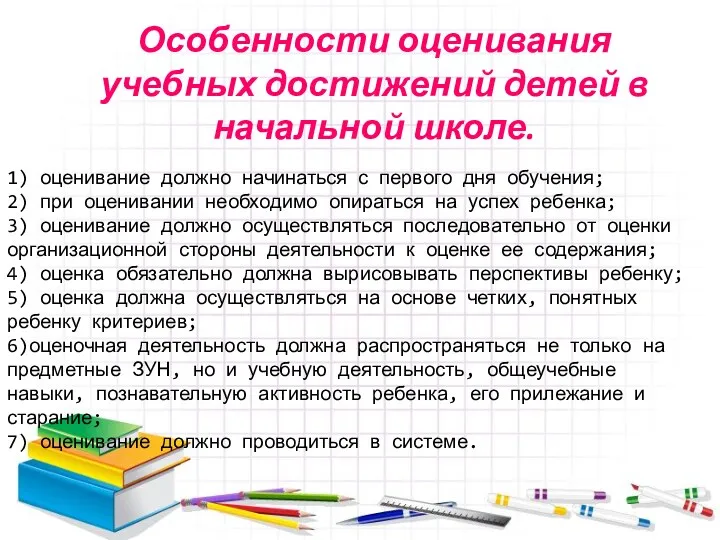 Особенности оценивания учебных достижений детей в начальной школе.

1) оценивание должно начинаться с первого дня обучения;
2) при оценивании необходимо опираться на успех ребенка;
3) оценивание должно осуществляться последовательно от оценки организационной стороны деятельности к оценке ее содержания;
4) оценка обязательно должна вырисовывать перспективы ребенку;
5) оценка должна осуществляться на основе четких, понятных ребенку критериев;
6)оценочная деятельность должна распространяться не только на предметные ЗУН, но и учебную деятельность, общеучебные навыки, познавательную активность ребенка, его прилежание и старание;
7) оценивание должно проводиться в системе.